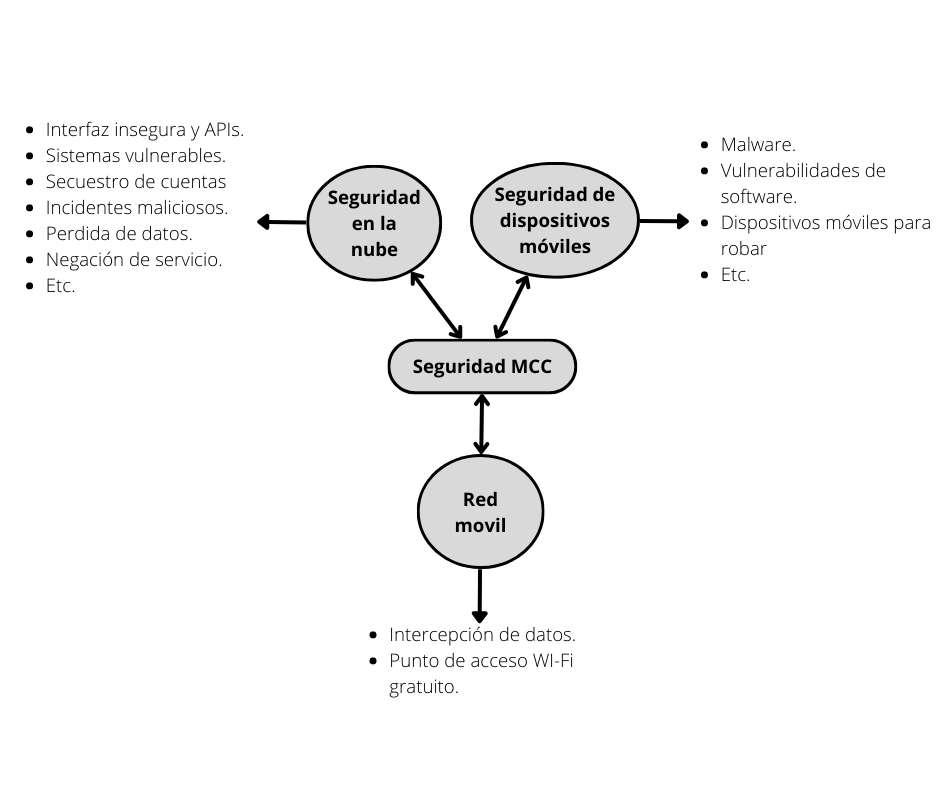 - Interfaz insegura y APIs.
- Sistemas vulnerables.
- Secuestro de cuentas
- Incidentes maliciosos.
- Perdida de datos.
- Negación de servicio.
- Etc.

Seguridad en la nube

Seguridad de dispositivos móviles

- Malware.
- Vulnerabilidades de software.
- Dispositivos móviles para robar
- Etc.

Seguridad MCC

Red movil

- Intercepción de datos.
- Punto de acceso WI-Fi gratuito.